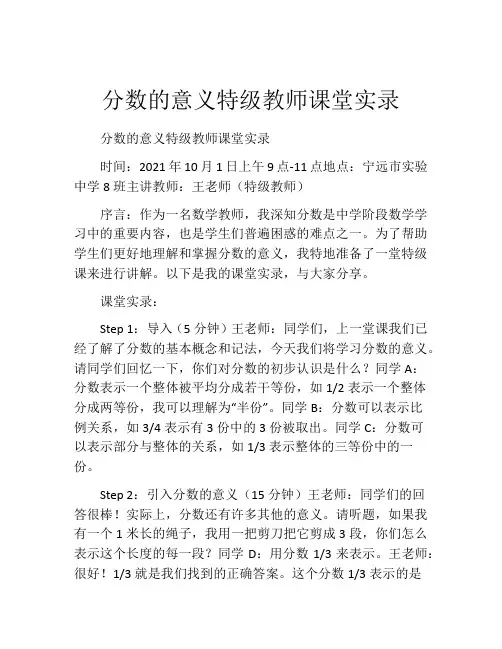 分数的意义特级教师课堂实录

分数的意义特级教师课堂实录

时间：2021 年 10 月 1 日上午 9 点-11 点地点：宁远市实验中学 8 班主讲教师：王老师（特级教师）

序言：作为一名数学教师，我深知分数是中学阶段数学学习中的重要内容，也是学生们普遍困惑的难点之一。为了帮助学生们更好地理解和掌握分数的意义，我特地准备了一堂特级课来进行讲解。以下是我的课堂实录，与大家分享。

课堂实录：

Step 1：导入（5 分钟）王老师：同学们，上一堂课我们已经了解了分数的基本概念和记法，今天我们将学习分数的意义。请同学们回忆一下，你们对分数的初步认识是什么？同学 A：分数表示一个整体被平均分成若干等份，如 1/2 表示一个整体分成两等份，我可以理解为“半份”。同学 B：分数可以表示比例关系，如 3/4 表示有 3 份中的 3 份被取出。同学 C：分数可以表示部分与整体的关系，如 1/3 表示整体的三等份中的一份。

Step 2：引入分数的意义（15 分钟）王老师：同学们的回答很棒！实际上，分数还有许多其他的意义。请听题，如果我有一个 1 米长的绳子，我用一把剪刀把它剪成 3 段，你们怎么表示这个长度的每一段？同学 D：用分数 1/3 来表示。王老师：很好！1/3 就是我们找到的正确答案。这个分数 1/3 表示的是